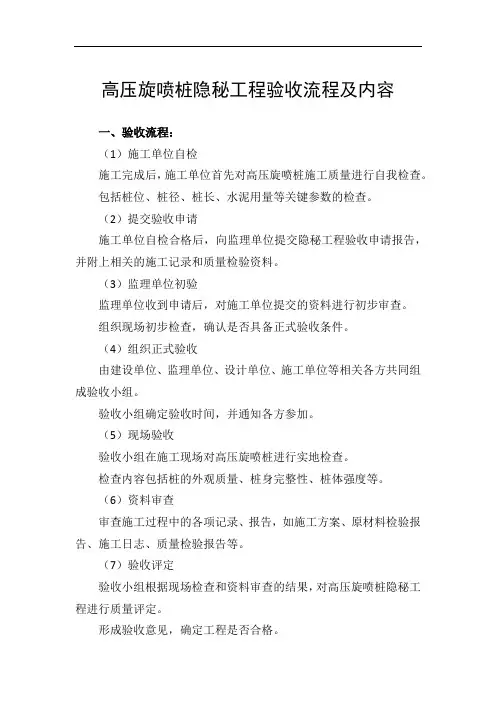 高压旋喷桩隐秘工程验收流程及内容

一、验收流程：

（1）施工单位自检

施工完成后，施工单位首先对高压旋喷桩施工质量进行自我检查。

包括桩位、桩径、桩长、水泥用量等关键参数的检查。

（2）提交验收申请

施工单位自检合格后，向监理单位提交隐秘工程验收申请报告，并附上相关的施工记录和质量检验资料。

（3）监理单位初验

监理单位收到申请后，对施工单位提交的资料进行初步审查。

组织现场初步检查，确认是否具备正式验收条件。

（4）组织正式验收

由建设单位、监理单位、设计单位、施工单位等相关各方共同组成验收小组。

验收小组确定验收时间，并通知各方参加。

（5）现场验收

验收小组在施工现场对高压旋喷桩进行实地检查。

检查内容包括桩的外观质量、桩身完整性、桩体强度等。

（6）资料审查

审查施工过程中的各项记录、报告，如施工方案、原材料检验报告、施工日志、质量检验报告等。

（7）验收评定

验收小组根据现场检查和资料审查的结果，对高压旋喷桩隐秘工程进行质量评定。

形成验收意见，确定工程是否合格。